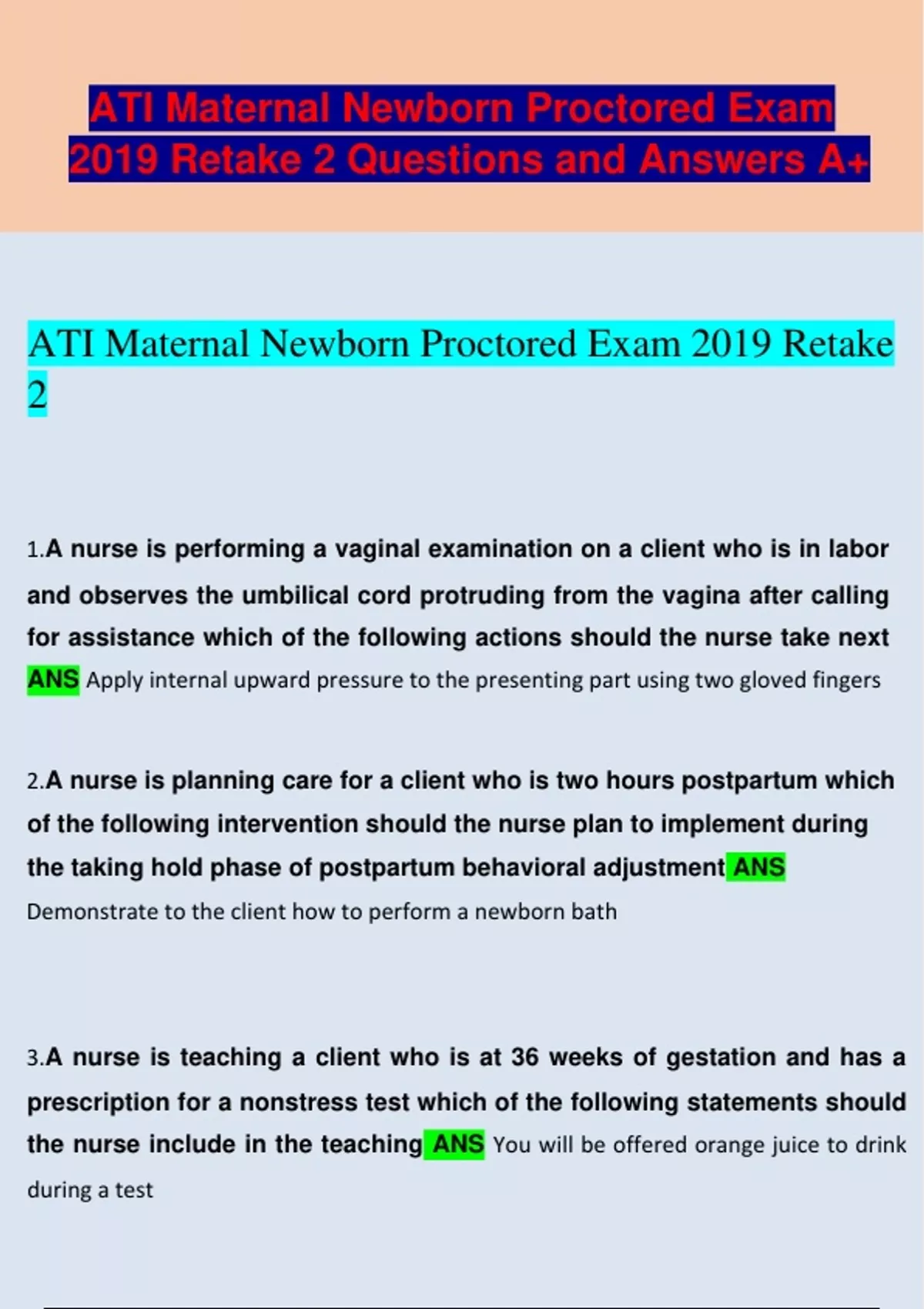 ATI Maternal Newborn Proctored Exam 2019 Retake 2 Questions and Answers A+

ATI Maternal Newborn Proctored Exam 2019 Retake 2

1.A nurse is performing a vaginal examination on a client who is in labor and observes the umbilical cord protruding from the vagina after calling for assistance which of the following actions should the nurse take next ANS Apply internal upward pressure to the presenting part using two gloved fingers

2.A nurse is planning care for a client who is two hours postpartum which of the following intervention should the nurse plan to implement during the taking hold phase of postpartum behavioral adjustment ANS Demonstrate to the client how to perform a newborn bath

3.A nurse is teaching a client who is at 36 weeks of gestation and has a prescription for a nonstress test which of the following statements should the nurse include in the teaching ANS You will be offered orange juice to drink during a test